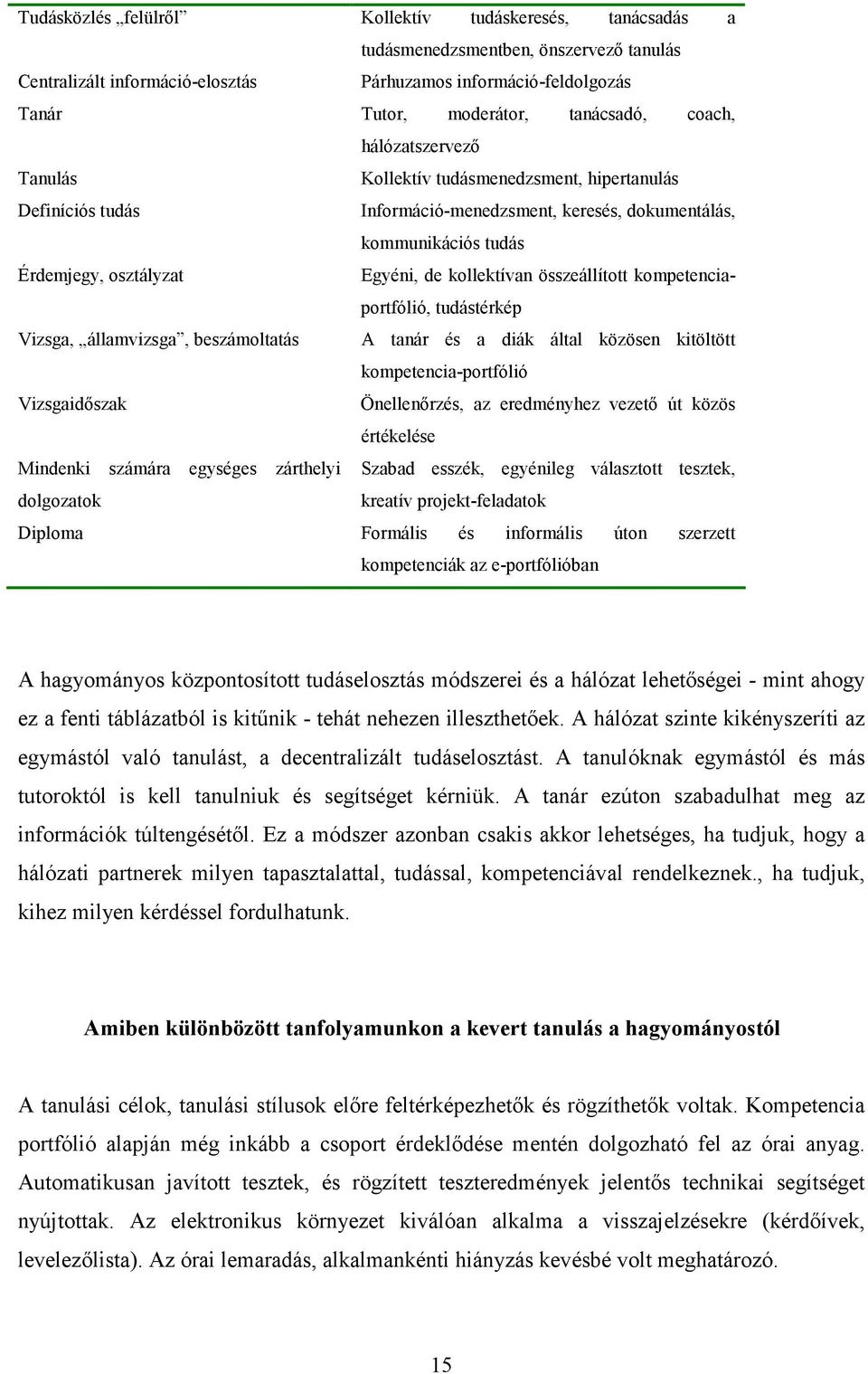 | | |
|---|---|
| Tudásközlés „felülről” | Kollektív tudáskeresés, tanácsadás a tudásmenedzsmentben, önszervező tanulás |
| Centralizált információ-elosztás | Párhuzamos információ-feldolgozás |
| Tanár | Tutor, moderátor, tanácsadó, coach, hálózatszervező |
| Tanulás | Kollektív tudásmenedzsment, hipertanulás |
| Definíciós tudás | Információ-menedzsment, keresés, dokumentálás, kommunikációs tudás |
| Érdemjegy, osztályzat | Egyéni, de kollektívan összeállított kompetencia-portfólió, tudástérkép |
| Vizsga, „államvizsga”, beszámoltatás | A tanár és a diák által közösen kitöltött kompetencia-portfólió |
| Vizsgaidőszak | Önellenőrzés, az eredményhez vezető út közös értékelése |
| Mindenki számára egységes zárthelyi dolgozatok | Szabad esszék, egyénileg választott tesztek, kreatív projekt-feladatok |
| Diploma | Formális és informális úton szerzett kompetenciák az e-portfólióban |

A hagyományos központosított tudáselosztás módszerei és a hálózat lehetőségei - mint ahogy ez a fenti táblázatból is kitűnik - tehát nehezen illeszthetőek. A hálózat szinte kikényszeríti az egymástól való tanulást, a decentralizált tudáselosztást. A tanulóknak egymástól és más tutoroktól is kell tanulniuk és segítséget kérniük. A tanár ezúton szabadulhat meg az információk túltengésétől. Ez a módszer azonban csakis akkor lehetséges, ha tudjuk, hogy a hálózati partnerek milyen tapasztalattal, tudással, kompetenciával rendelkeznek., ha tudjuk, kihez milyen kérdéssel fordulhatunk.

Amiben különbözött tanfolyamunkon a kevert tanulás a hagyományostól

A tanulási célok, tanulási stílusok előre feltérképezhetők és rögzíthetők voltak. Kompetencia portfólió alapján még inkább a csoport érdeklődése mentén dolgozható fel az órai anyag. Automatikusan javított tesztek, és rögzített teszteredmények jelentős technikai segítséget nyújtottak. Az elektronikus környezet kiválóan alkalma a visszajelzésekre (kérdőívek, levelezőlista). Az órai lemaradás, alkalmankénti hiányzás kevésbé volt meghatározó.

15